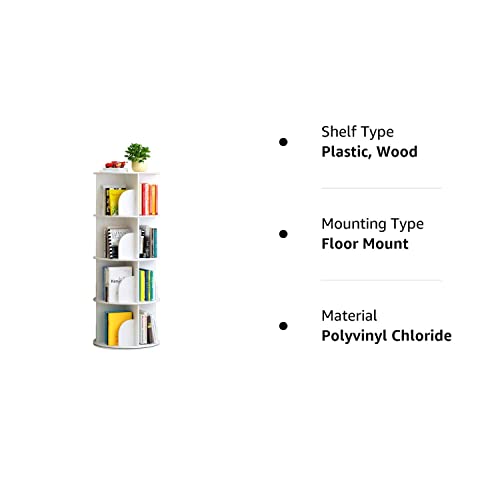 • Shelf Type
Plastic, Wood

• Mounting Type
Floor Mount

• Material
Polyvinyl Chloride